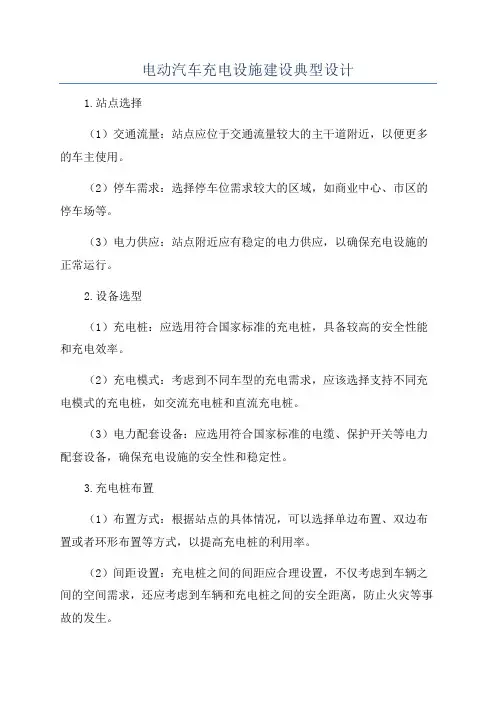 电动汽车充电设施建设典型设计

1.站点选择

（1）交通流量：站点应位于交通流量较大的主干道附近，以便更多的车主使用。

（2）停车需求：选择停车位需求较大的区域，如商业中心、市区的停车场等。

（3）电力供应：站点附近应有稳定的电力供应，以确保充电设施的正常运行。

2.设备选型

（1）充电桩：应选用符合国家标准的充电桩，具备较高的安全性能和充电效率。

（2）充电模式：考虑到不同车型的充电需求，应该选择支持不同充电模式的充电桩，如交流充电桩和直流充电桩。

（3）电力配套设备：应选用符合国家标准的电缆、保护开关等电力配套设备，确保充电设施的安全性和稳定性。

3.充电桩布置

（1）布置方式：根据站点的具体情况，可以选择单边布置、双边布置或者环形布置等方式，以提高充电桩的利用率。

（2）间距设置：充电桩之间的间距应合理设置，不仅考虑到车辆之间的空间需求，还应考虑到车辆和充电桩之间的安全距离，防止火灾等事故的发生。